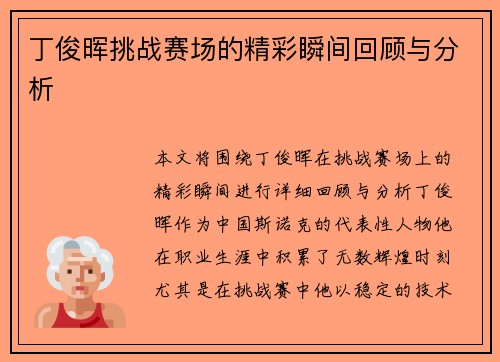 丁俊晖挑战赛场的精彩瞬间回顾与分析

本文将围绕丁俊晖在挑战赛场上的精彩瞬间进行详细回顾与分析丁俊晖作为中国斯诺克的代表性人物他在职业生涯中积累了无数辉煌时刻尤其是在挑战赛中他以稳定的技术